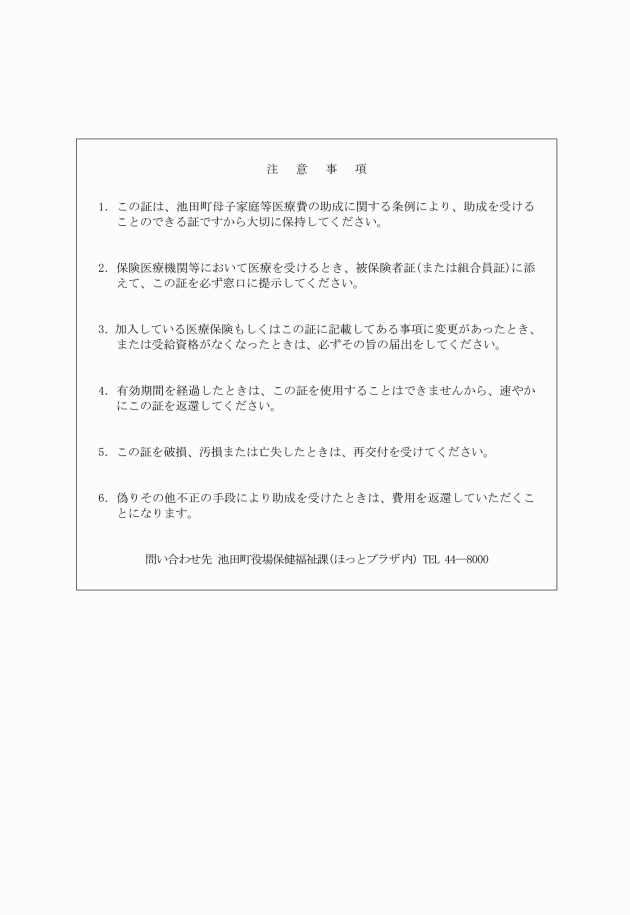 注　意　事　項

1. この証は、池田町母子家庭等医療費の助成に関する条例により、助成を受けることのできる証ですから大切に保持してください。

2. 保険医療機関等において医療を受けるとき、被保険者証(または組合員証)に添えて、この証を必ず窓口に提示してください。

3. 加入している医療保険もしくはこの証に記載してある事項に変更があったとき、または受給資格がなくなったときは、必ずその旨の届出をしてください。

4. 有効期間を経過したときは、この証を使用することはできませんから、速やかにこの証を返還してください。

5. この証を破損、汚損または亡失したときは、再交付を受けてください。

6. 偽りその他不正の手段により助成を受けたときは、費用を返還していただくことになります。

問い合わせ先 池田町役場保健福祉課(ほっとプラザ内) TEL 44―8000